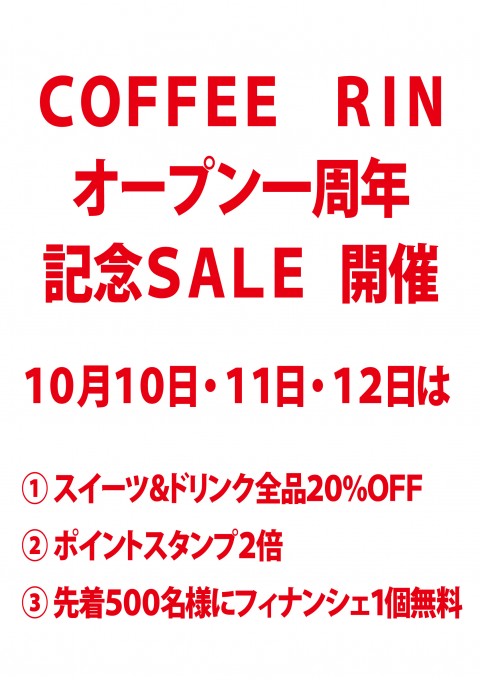 COFFEE RIN
オープン一周年
記念SALE 開催

10月10日・11日・12日は

① スイーツ&ドリンク全品20%OFF

② ポイントスタンプ2倍

③ 先着500名様にフィナンシェ1個無料